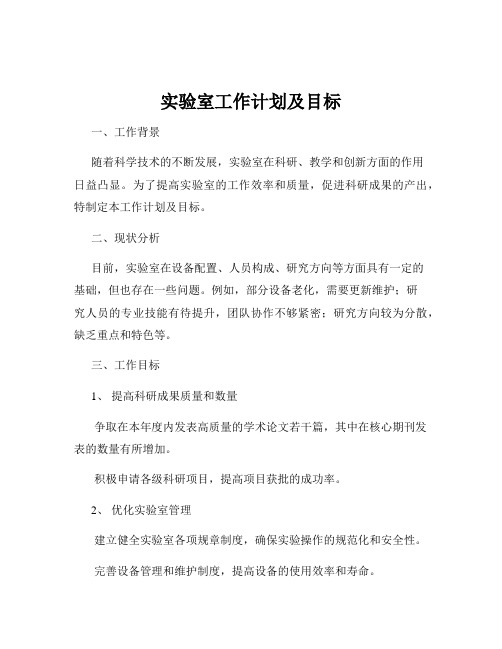 实验室工作计划及目标

一、工作背景

随着科学技术的不断发展，实验室在科研、教学和创新方面的作用日益凸显。为了提高实验室的工作效率和质量，促进科研成果的产出，特制定本工作计划及目标。

二、现状分析

目前，实验室在设备配置、人员构成、研究方向等方面具有一定的基础，但也存在一些问题。例如，部分设备老化，需要更新维护；研究人员的专业技能有待提升，团队协作不够紧密；研究方向较为分散，缺乏重点和特色等。

三、工作目标

1、 提高科研成果质量和数量

争取在本年度内发表高质量的学术论文若干篇，其中在核心期刊发表的数量有所增加。

积极申请各级科研项目，提高项目获批的成功率。

2、 优化实验室管理

建立健全实验室各项规章制度，确保实验操作的规范化和安全性。

完善设备管理和维护制度，提高设备的使用效率和寿命。